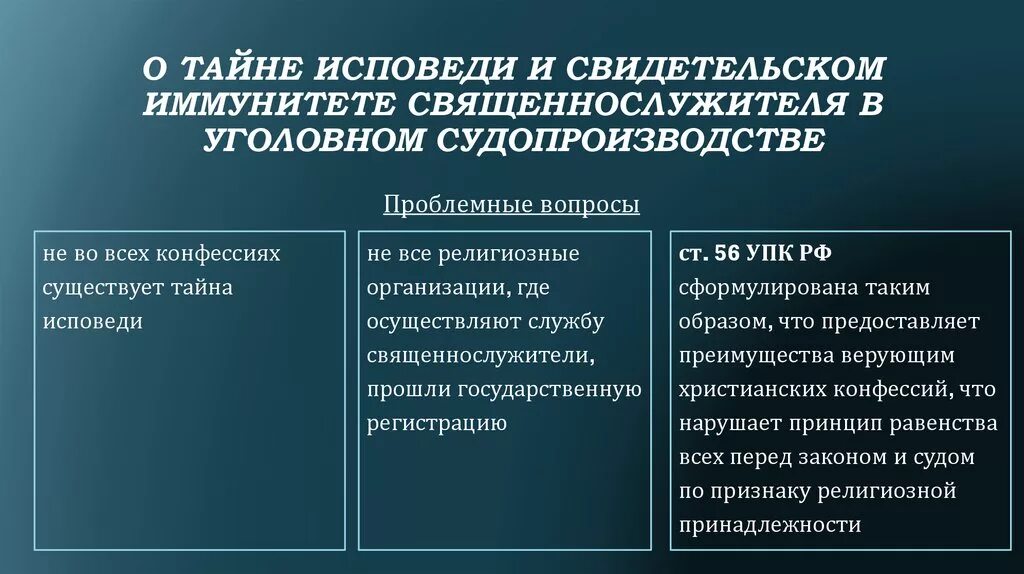 О ТАЙНЕ ИСПОВЕДИ И СВИДЕТЕЛЬСКОМ ИММУНИТЕТЕ СВЯЩЕННОСЛУЖИТЕЛЯ В УГОЛОВНОМ СУДОПРОИЗВОДСТВЕ

Проблемные вопросы

не во всех конфессиях существует тайна исповеди

не все религиозные организации, где осуществляют службу священнослужители, прошли государственную регистрацию

ст. 56 УПК РФ сформулирована таким образом, что предоставляет преимущества верующим христианских конфессий, что нарушает принцип равенства всех перед законом и судом по признаку религиозной принадлежности